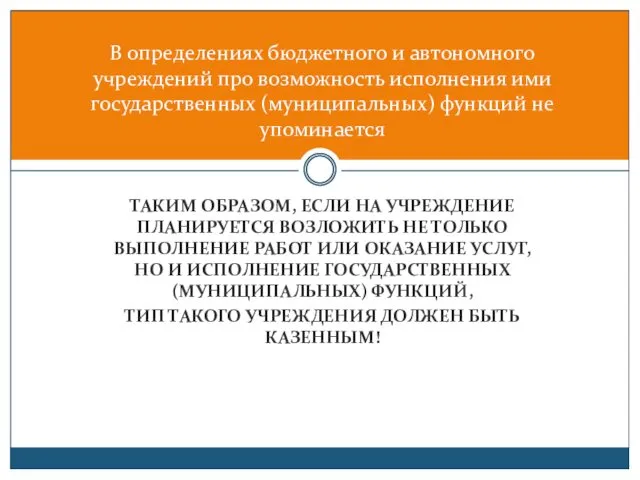 В определениях бюджетного и автономного учреждений про возможность исполнения ими государственных (муниципальных) функций не упоминается

ТАКИМ ОБРАЗОМ, ЕСЛИ НА УЧРЕЖДЕНИЕ ПЛАНИРУЕТСЯ ВОЗЛОЖИТЬ НЕ ТОЛЬКО ВЫПОЛНЕНИЕ РАБОТ ИЛИ ОКАЗАНИЕ УСЛУГ, НО И ИСПОЛНЕНИЕ ГОСУДАРСТВЕННЫХ (МУНИЦИПАЛЬНЫХ) ФУНКЦИЙ,

ТИП ТАКОГО УЧРЕЖДЕНИЯ ДОЛЖЕН БЫТЬ КАЗЕННЫМ!